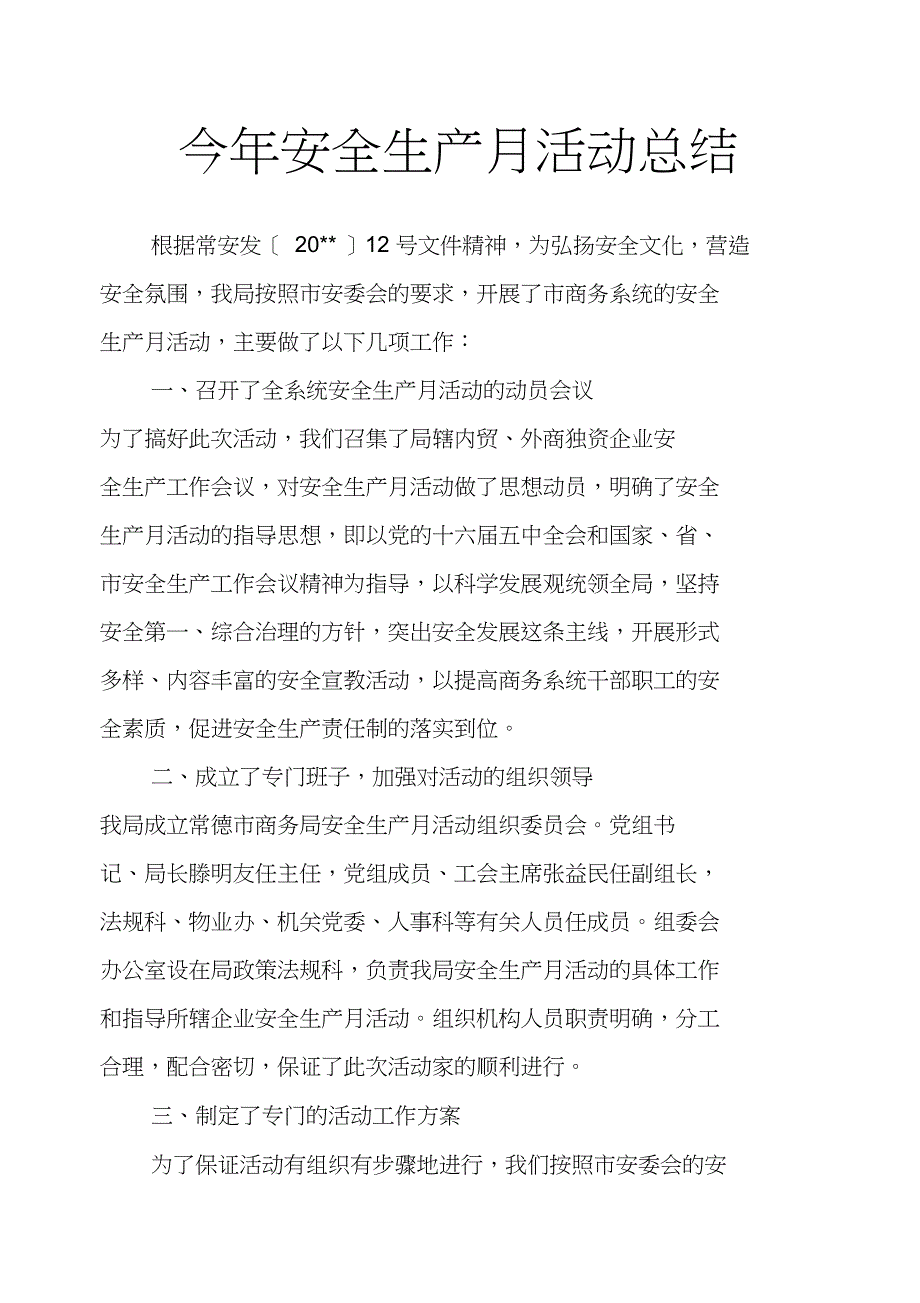 今年安全生产月活动总结

根据常安发〔 20** 〕12 号文件精神，为弘扬安全文化，营造安全氛围，我局按照市安委会的要求，开展了市商务系统的安全生产月活动，主要做了以下几项工作：

一、召开了全系统安全生产月活动的动员会议

为了搞好此次活动，我们召集了局辖内贸、外商独资企业安全生产工作会议，对安全生产月活动做了思想动员，明确了安全生产月活动的指导思想，即以党的十六届五中全会和国家、省、市安全生产工作会议精神为指导，以科学发展观统领全局，坚持安全第一、综合治理的方针，突出安全发展这条主线，开展形式多样、内容丰富的安全宣教活动，以提高商务系统干部职工的安全素质，促进安全生产责任制的落实到位。

二、成立了专门班子，加强对活动的组织领导

我局成立常德市商务局安全生产月活动组织委员会。党组书记、局长滕明友任主任，党组成员、工会主席张益民任副组长，法规科、物业办、机关党委、人事科等有关人员任成员。组委会办公室设在局政策法规科，负责我局安全生产月活动的具体工作和指导所辖企业安全生产月活动。组织机构人员职责明确，分工合理，配合密切，保证了此次活动家的顺利进行。

三、制定了专门的活动工作方案

为了保证活动有组织有步骤地进行，我们按照市安委会的安